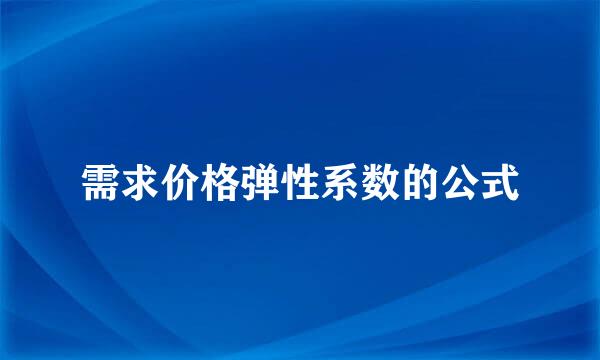 需求价格弹性系数的公式